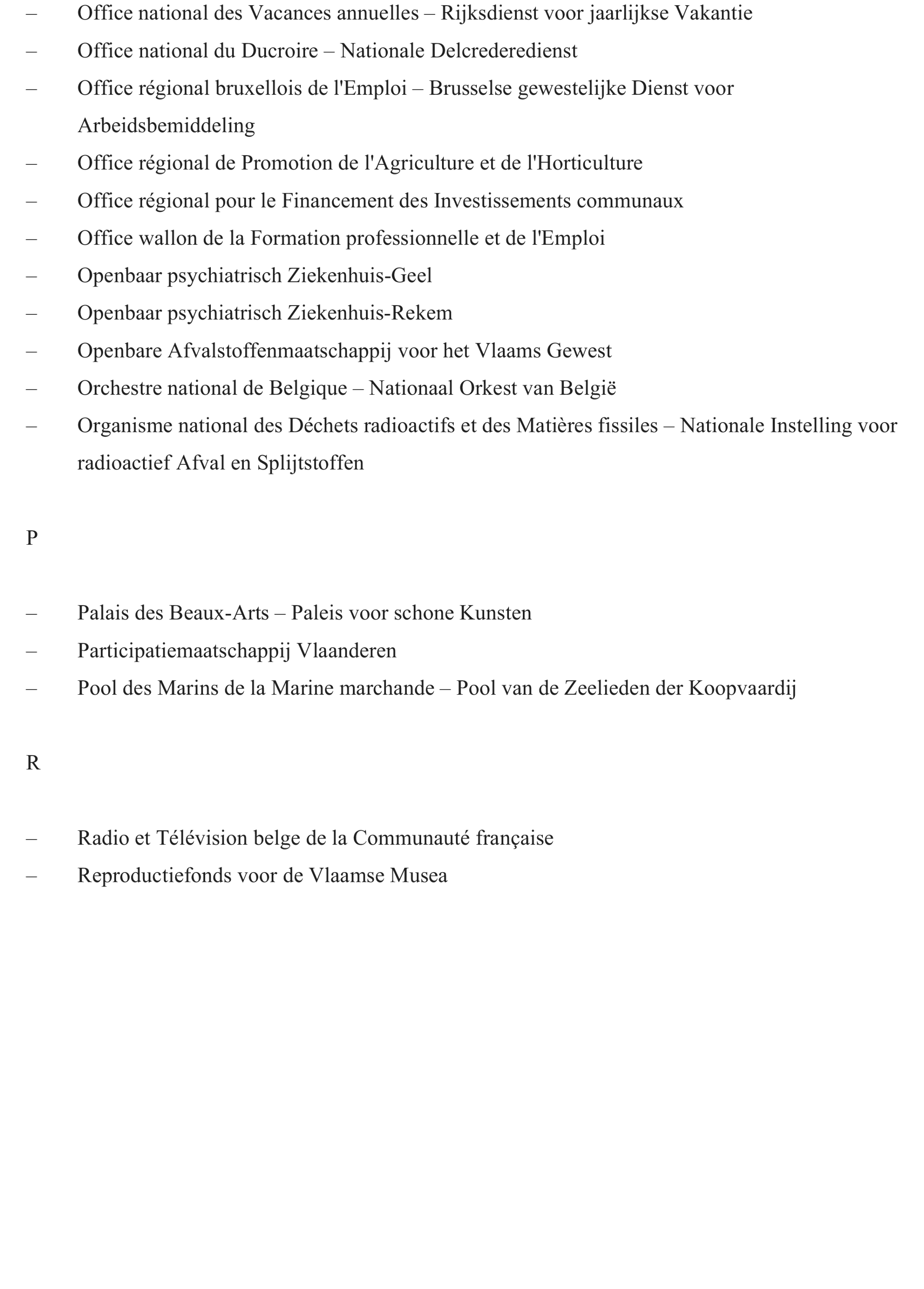 – Office national des Vacances annuelles – Rijksdienst voor jaarlijkse Vakantie
– Office national du Ducroire – Nationale Delcrederedienst
– Office régional bruxellois de l'Emploi – Brusselse gewestelijke Dienst voor Arbeidsbemiddeling
– Office régional de Promotion de l'Agriculture et de l'Horticulture
– Office régional pour le Financement des Investissements communaux
– Office wallon de la Formation professionnelle et de l'Emploi
– Openbaar psychiatrisch Ziekenhuis-Geel
– Openbaar psychiatrisch Ziekenhuis-Rekem
– Openbare Afvalstoffenmaatschappij voor het Vlaams Gewest
– Orchestre national de Belgique – Nationaal Orkest van België
– Organisme national des Déchets radioactifs et des Matières fissiles – Nationale Instelling voor radioactief Afval en Splijtstoffen

P

– Palais des Beaux-Arts – Paleis voor schone Kunsten
– Participatiemaatschappij Vlaanderen
– Pool des Marins de la Marine marchande – Pool van de Zeelieden der Koopvaardij

R

– Radio et Télévision belge de la Communauté française
– Reproductiefonds voor de Vlaamse Musea